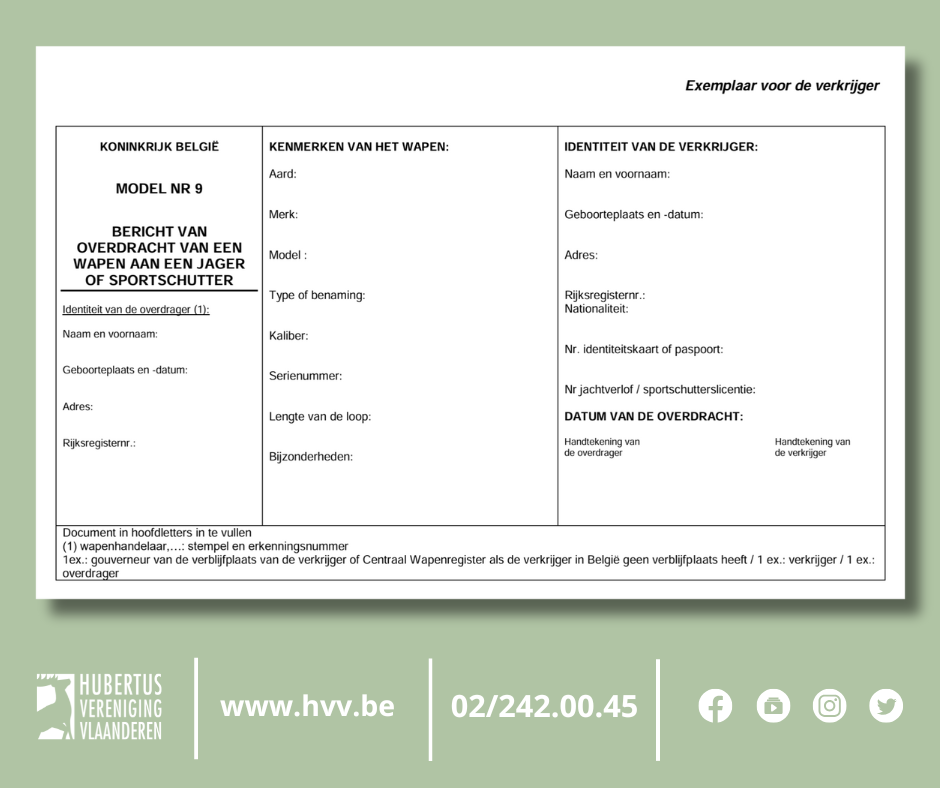 Exemplaar voor de verkrijger

KONINKRIJK BELGIË

MODEL NR 9

BERICHT VAN OVERDRACHT VAN EEN WAPEN AAN EEN JAGER OF SPORTSCHUTTER

Identiteit van de overdrager (1):

Naam en voornaam:

Geboorteplaats en -datum:

Adres:

Rijksregisternr.:

KENMERKEN VAN HET WAPEN:

Aard:

Merk:

Model :

Type of benaming:

Kaliber:

Serienummer:

Lengte van de loop:

Bijzonderheden:

IDENTITEIT VAN DE VERKRIJGER:

Naam en voornaam:

Geboorteplaats en -datum:

Adres:

Rijksregisternr.:
Nationaliteit:

Nr. identiteitskaart of paspoort:

Nr jachtverlof / sportschutterslicentie:

DATUM VAN DE OVERDRACHT:

Handtekening van de overdrager

Handtekening van de verkrijger

Document in hoofdletters in te vullen
(1) wapenhandelaar,…: stempel en erkenningsnummer
1ex.: gouverneur van de verblijfplaats van de verkrijger of Centraal Wapenregister als de verkrijger in België geen verblijfplaats heeft / 1 ex.: verkrijger / 1 ex.: overdrager

HUBERTUS VERENIGING VLAANDEREN

www.hvv.be

02/242.00.45